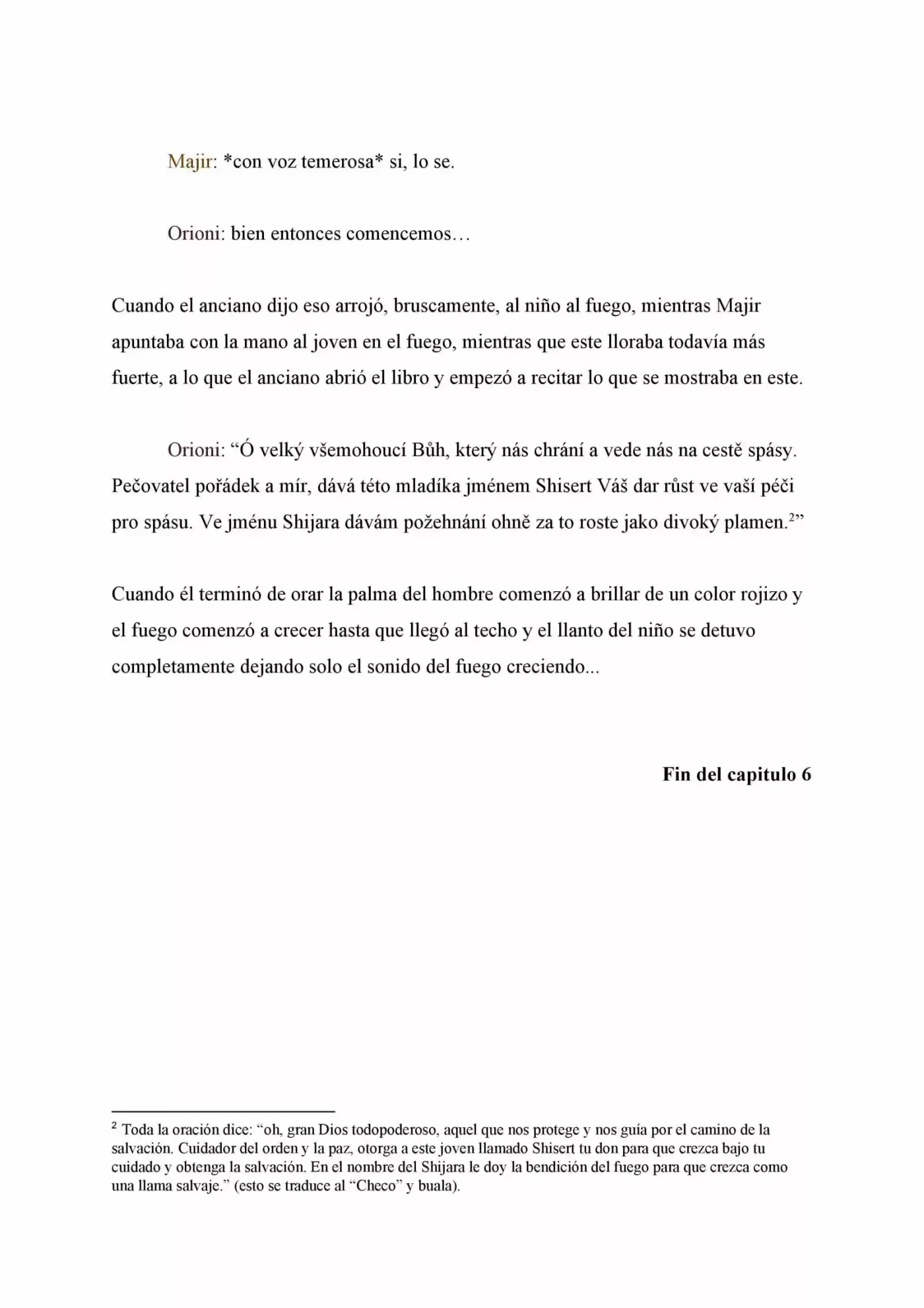 Majir: *con voz temerosa* si, lo se.

Orioni: bien entonces comencemos…

Cuando el anciano dijo eso arrojó, bruscamente, al niño al fuego, mientras Majir apuntaba con la mano al joven en el fuego, mientras que este lloraba todavía más fuerte, a lo que el anciano abrió el libro y empezó a recitar lo que se mostraba en este.

Orioni: “Ó velký všemohoucí Bůh, který nás chrání a vede nás na cestě spásy. Pečovatel pořádek a mír, dává této mladíka jménem Shisert Váš dar růst ve vaší péči pro spásu. Ve jménu Shijara dávám požehnání ohně za to roste jako divoký plamen.$^2$”

Cuando él terminó de orar la palma del hombre comenzó a brillar de un color rojizo y el fuego comenzó a crecer hasta que llegó al techo y el llanto del niño se detuvo completamente dejando solo el sonido del fuego creciendo...

Fin del capitulo 6

$^2$ Toda la oración dice: “oh, gran Dios todopoderoso, aquel que nos protege y nos guía por el camino de la salvación. Cuidador del orden y la paz, otorga a este joven llamado Shisert tu don para que crezca bajo tu cuidado y obtenga la salvación. En el nombre del Shijara le doy la bendición del fuego para que crezca como una llama salvaje.” (esto se traduce al “Checo” y buala).